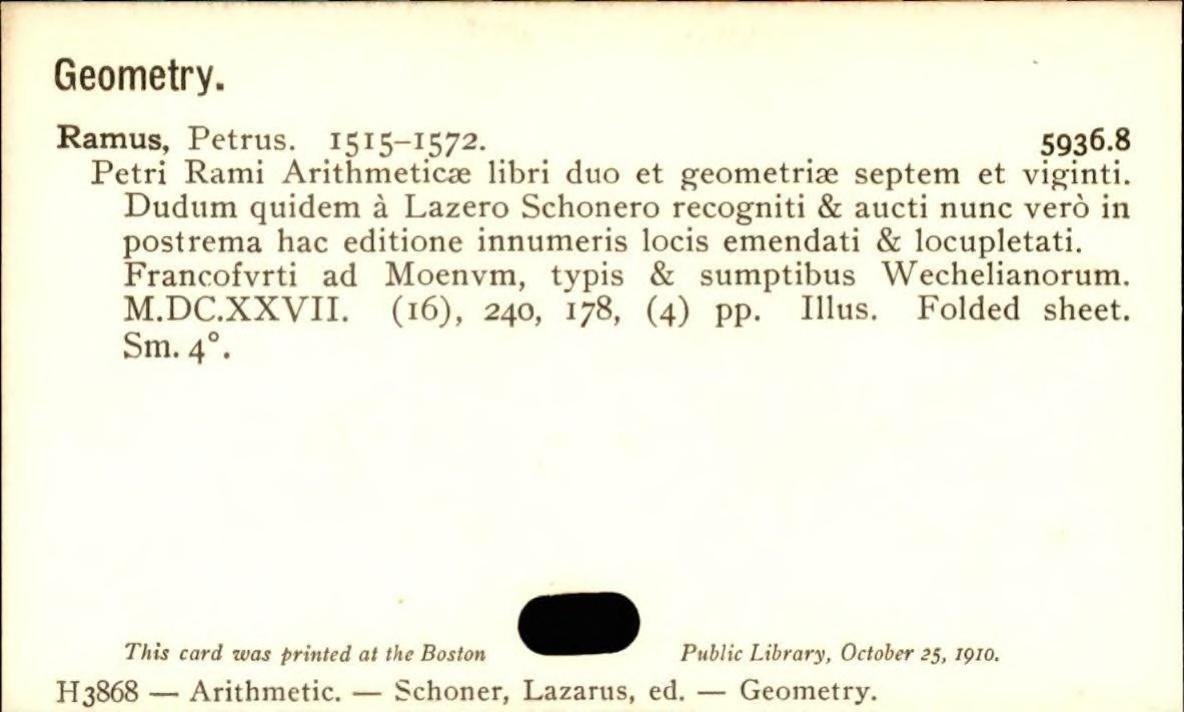 Geometry.

Ramus, Petrus. 1515-1572. 5936.8

Petri Rami Arithmeticæ libri duo et geometriæ septem et viginti. Dudum quidem à Lazero Schonero recogniti & aucti nunc verò in postrema hac editione innumeris locis emendati & locupletati. Francofvrti ad Moenvm, typis & sumptibus Wechelianorum. M.DC.XXVII. (16), 240, 178, (4) pp. Illus. Folded sheet. Sm. 4°.

This card was printed at the Boston Public Library, October 25, 1910.

H3868 — Arithmetic. — Schoner, Lazarus, ed. — Geometry.